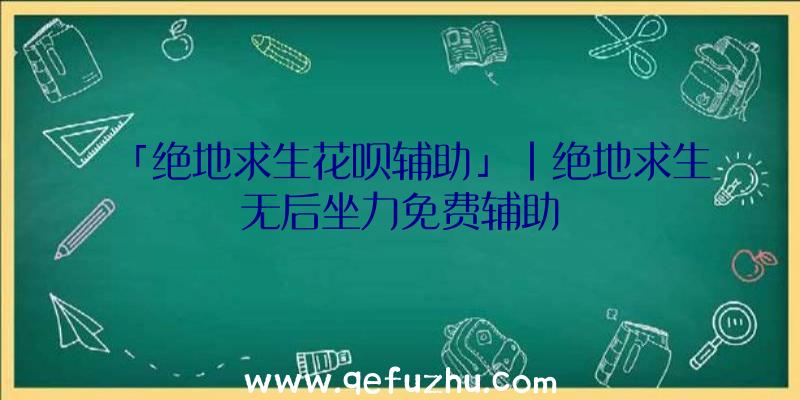 「绝地求生花呗辅助」|绝地求生无后坐力免费辅助

www.qefuzhu.com